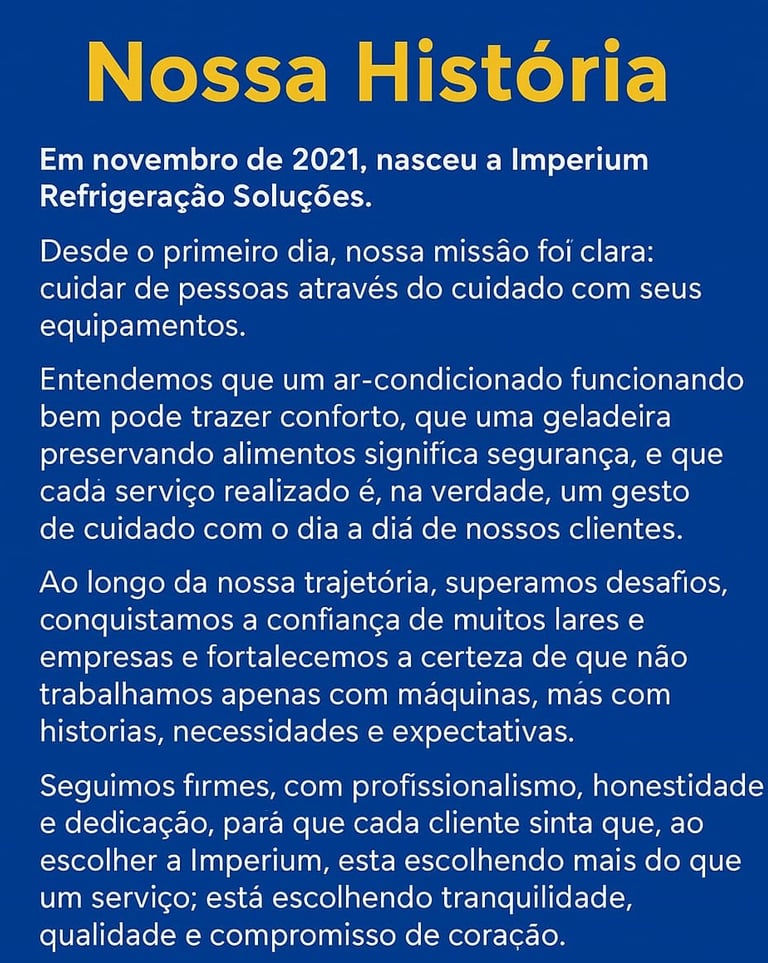 Nossa História

Em novembro de 2021, nasceu a Imperium Refrigeração Soluções.

Desde o primeiro dia, nossa missão foï clara: cuidar de pessoas através do cuidado com seus equipamentos.

Entendemos que um ar-condicionado funcionando bem pode trazer conforto, que uma geladeira preservando alimentos significa segurança, e que cadà serviço realizado é, na verdade, um gesto de cuidado com o dia a diá de nossos clientes.

Ao longo da nossa trajetória, superamos desafios, conquistamos a confiança de muitos lares e empresas e fortalecemos a certeza de que não trabalhamos apenas com máquinas, más com historias, necessidades e expectativas.

Seguimos firmes, com profissionalismo, honestidade e dedicação, pará que cada cliente sinta que, ao escolher a Imperium, esta escolhendo mais do que um serviço; está escolhendo tranquilidade, qualidade e compromisso de coração.